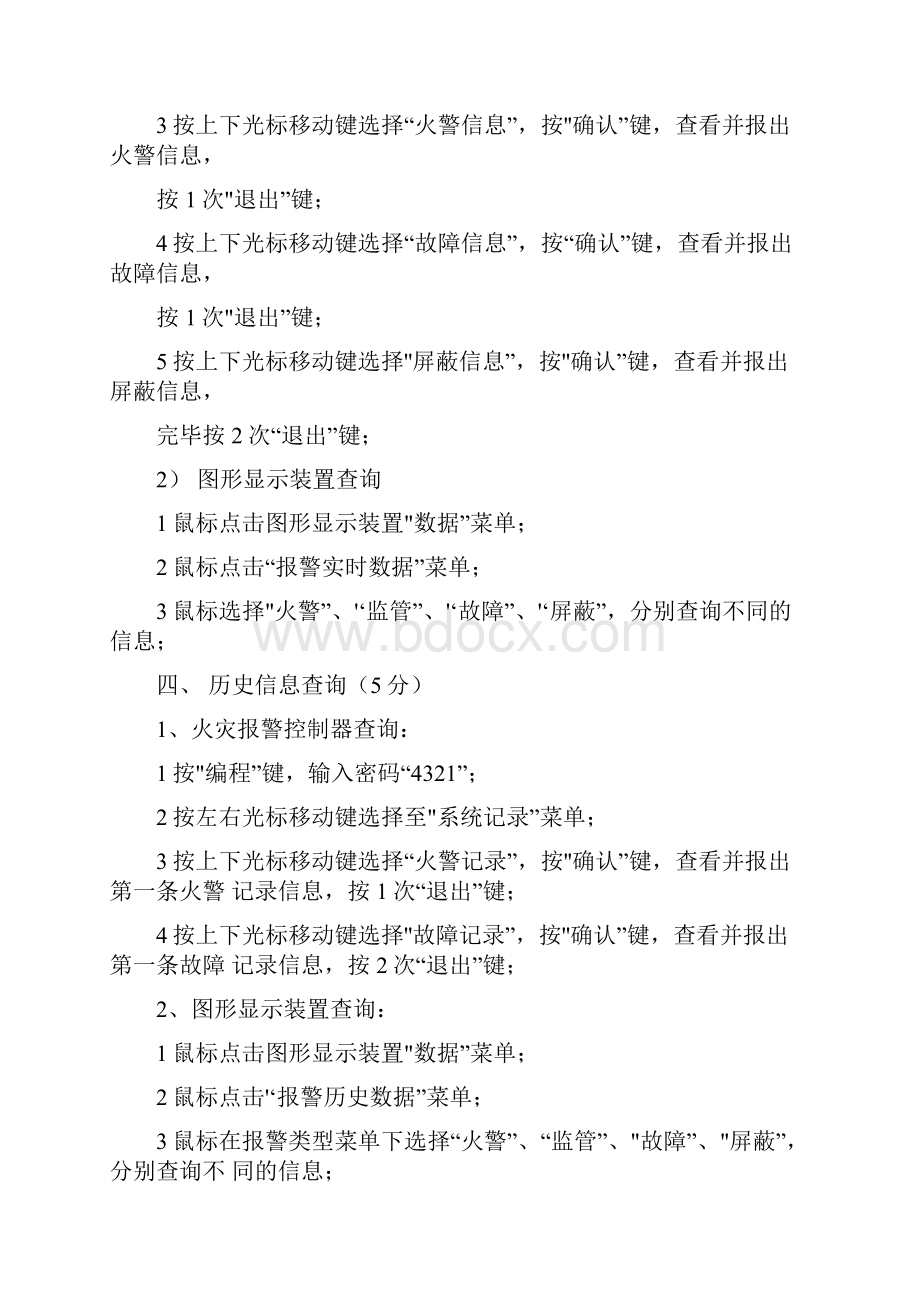 3 按上下光标移动键选择“火警信息”，按"确认”键，查看并报出火警信息，

按 1 次"退出”键；

4 按上下光标移动键选择“故障信息”，按“确认”键，查看并报出故障信息，

按 1 次"退出”键；

5 按上下光标移动键选择"屏蔽信息”，按"确认”键，查看并报出屏蔽信息，

完毕按 2 次“退出”键；

2） 图形显示装置查询

1 鼠标点击图形显示装置"数据”菜单；

2 鼠标点击“报警实时数据”菜单；

3 鼠标选择"火警”、'‘监管”、'‘故障”、'‘屏蔽”，分别查询不同的信息；

www.bdocx.com

四、 历史信息查询（5 分）

1、火灾报警控制器查询：

1 按"编程”键，输入密码“4321”；

2 按左右光标移动键选择至"系统记录”菜单；

3 按上下光标移动键选择“火警记录”，按"确认”键，查看并报出第一条火警 记录信息，按 1 次“退出”键；

4 按上下光标移动键选择"故障记录”，按"确认”键，查看并报出第一条故障 记录信息，按 2 次“退出”键；

2、图形显示装置查询：

1 鼠标点击图形显示装置"数据”菜单；

2 鼠标点击'‘报警历史数据”菜单；

3 鼠标在报警类型菜单下选择“火警”、“监管”、"故障”、"屏蔽”，分别查询不 同的信息；